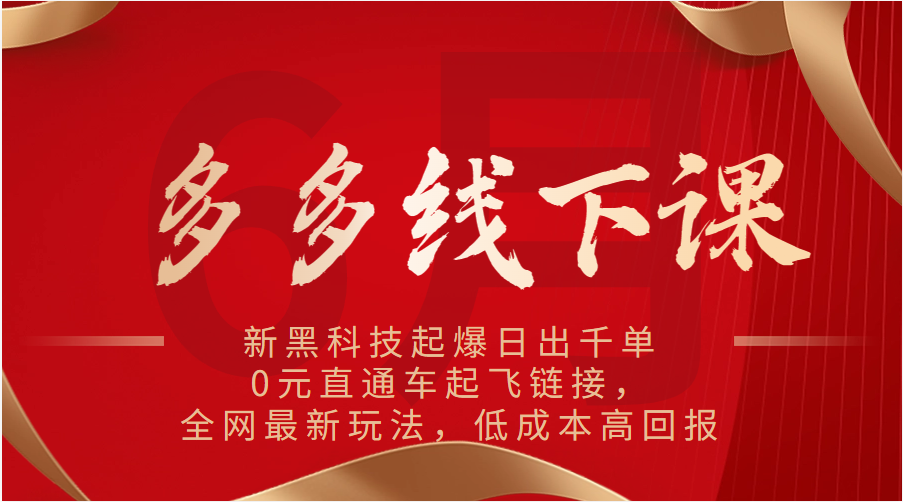 6月

多多线下课

新黑科技起爆日出千单
0元直通车起飞链接，
全网最新玩法，低成本高回报